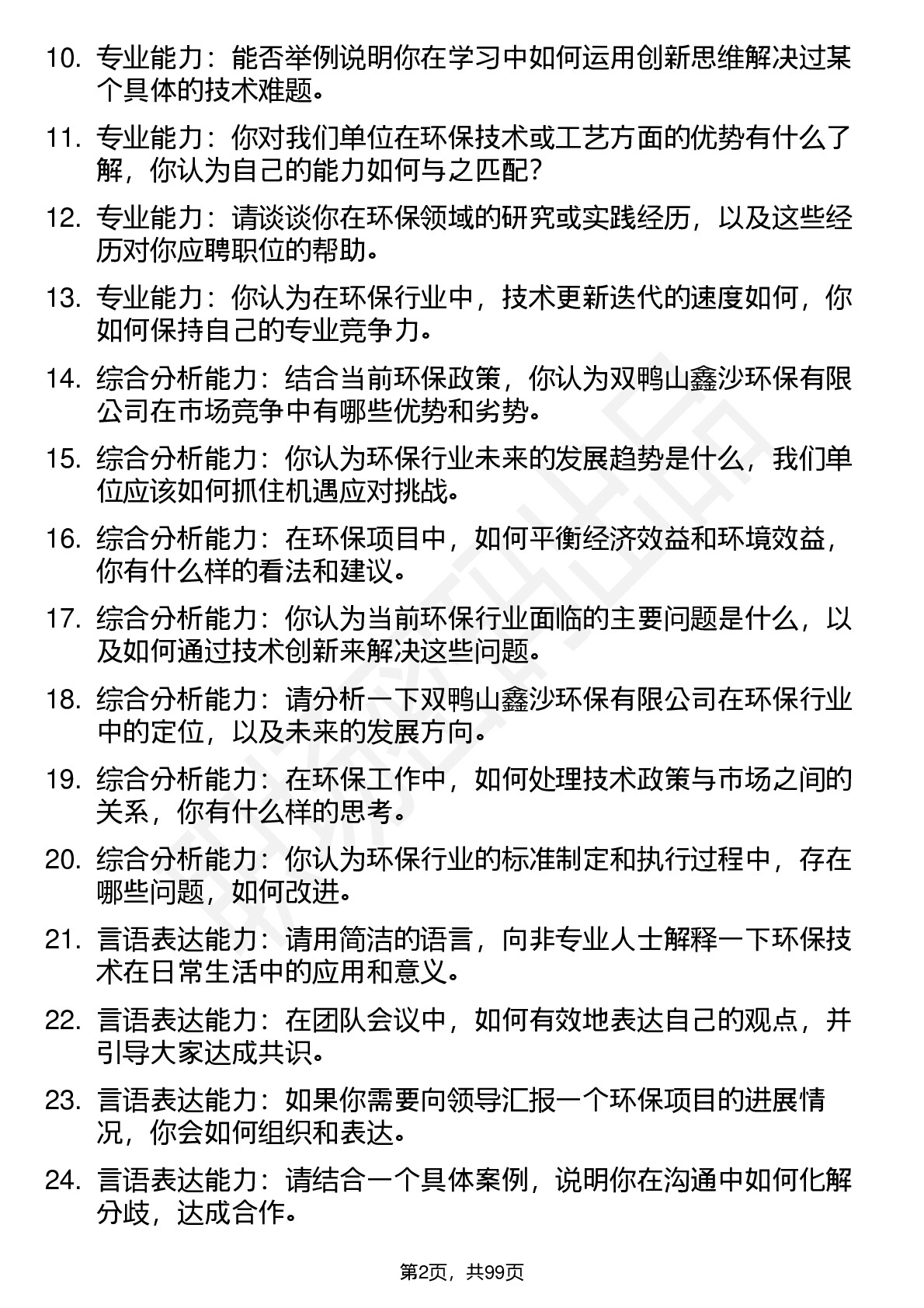 10. 专业能力：能否举例说明你在学习中如何运用创新思维解决过某个具体的技术难题。

11. 专业能力：你对我们单位在环保技术或工艺方面的优势有什么了解，你认为自己的能力如何与之匹配？

12. 专业能力：请谈谈你在环保领域的研究或实践经历，以及这些经历对你应聘职位的帮助。

13. 专业能力：你认为在环保行业中，技术更新迭代的速度如何，你如何保持自己的专业竞争力。

14. 综合分析能力：结合当前环保政策，你认为双鸭山鑫沙环保有限公司在市场竞争中有哪些优势和劣势。

15. 综合分析能力：你认为环保行业未来的发展趋势是什么，我们单位应该如何抓住机遇应对挑战。

16. 综合分析能力：在环保项目中，如何平衡经济效益和环境效益，你有什么样的看法和建议。

17. 综合分析能力：你认为当前环保行业面临的主要问题是什么，以及如何通过技术创新来解决这些问题。

18. 综合分析能力：请分析一下双鸭山鑫沙环保有限公司在环保行业中的定位，以及未来的发展方向。

19. 综合分析能力：在环保工作中，如何处理技术政策与市场之间的关系，你有什么样的思考。

20. 综合分析能力：你认为环保行业的标准制定和执行过程中，存在哪些问题，如何改进。

21. 言语表达能力：请用简洁的语言，向非专业人士解释一下环保技术在日常生活中的应用和意义。

22. 言语表达能力：在团队会议中，如何有效地表达自己的观点，并引导大家达成共识。

23. 言语表达能力：如果你需要向领导汇报一个环保项目的进展情况，你会如何组织和表达。

24. 言语表达能力：请结合一个具体案例，说明你在沟通中如何化解分歧，达成合作。

第2页，共99页